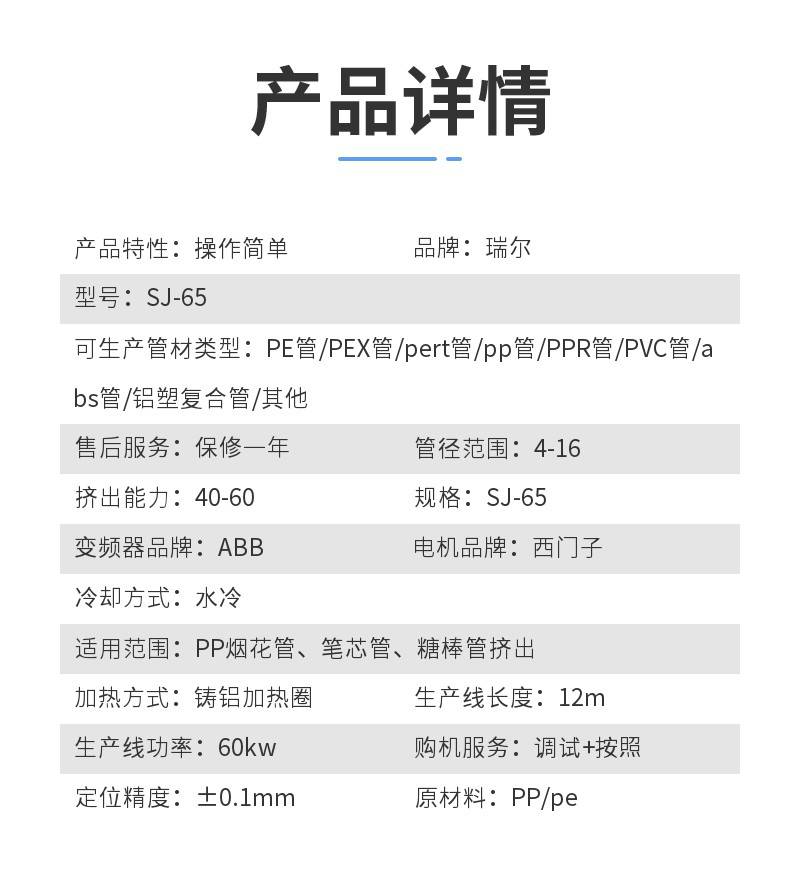 产品详情

产品特性：操作简单 品牌：瑞尔

型号：SJ-65

可生产管材类型：PE管/PEX管/pert管/pp管/PPR管/PVC管/abs管/铝塑复合管/其他

售后服务：保修一年 管径范围：4-16

挤出能力：40-60 规格：SJ-65

变频器品牌：ABB 电机品牌：西门子

冷却方式：水冷

适用范围：PP烟花管、笔芯管、糖棒管挤出

加热方式：铸铝加热圈 生产线长度：12m

生产线功率：60kw 购机服务：调试+按照

定位精度：±0.1mm 原材料：PP/pe